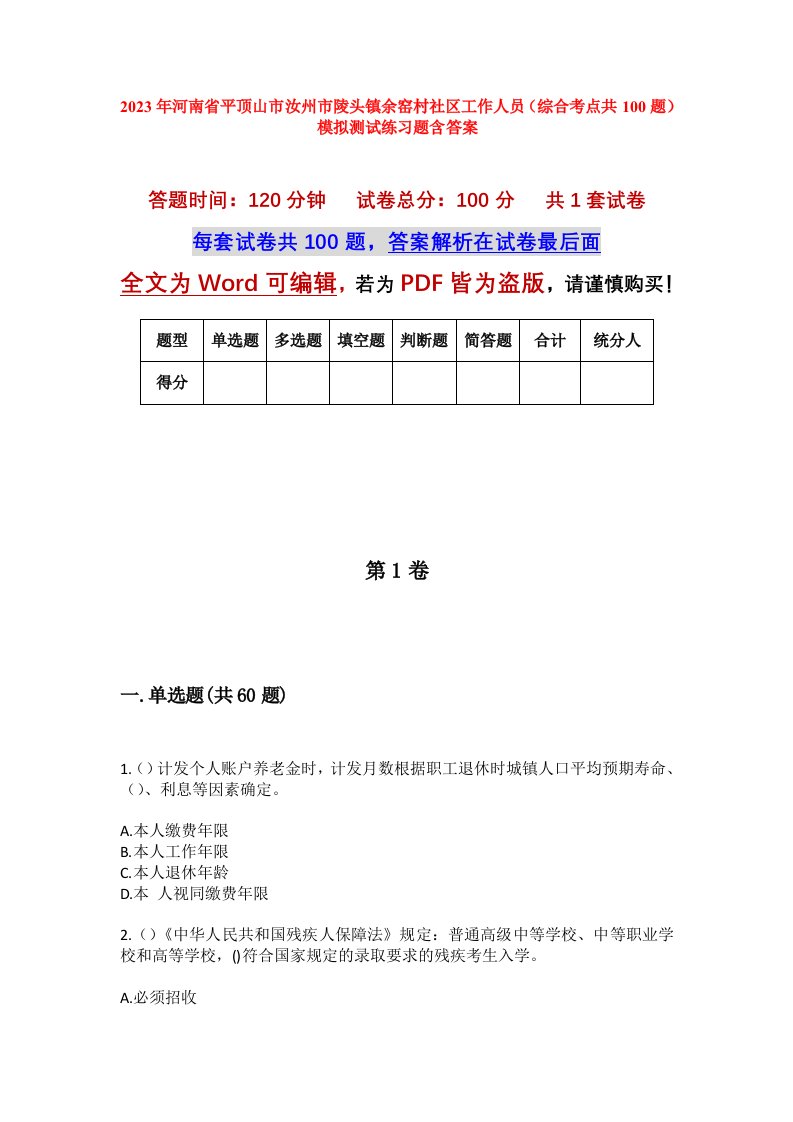 2023年河南省平顶山市汝州市陵头镇余窑村社区工作人员（综合考点共100题）模拟测试练习题含答案

答题时间：120分钟　试卷总分：100分　共1套试卷

每套试卷共100题，答案解析在试卷最后面

全文为Word可编辑，若为PDF皆为盗版，请谨慎购买！

| 题型 | 单选题 | 多选题 | 填空题 | 判断题 | 简答题 | 合计 | 统分人 |
|---|---|---|---|---|---|---|---|
| 得分 | | | | | | | |

第1卷

一.单选题(共60题)

1.()计发个人账户养老金时，计发月数根据职工退休时城镇人口平均预期寿命、()、利息等因素确定。

A.本人缴费年限
B.本人工作年限
C.本人退休年龄
D.本 人视同缴费年限

2.()《中华人民共和国残疾人保障法》规定：普通高级中等学校、中等职业学校和高等学校，()符合国家规定的录取要求的残疾考生入学。

A.必须招收